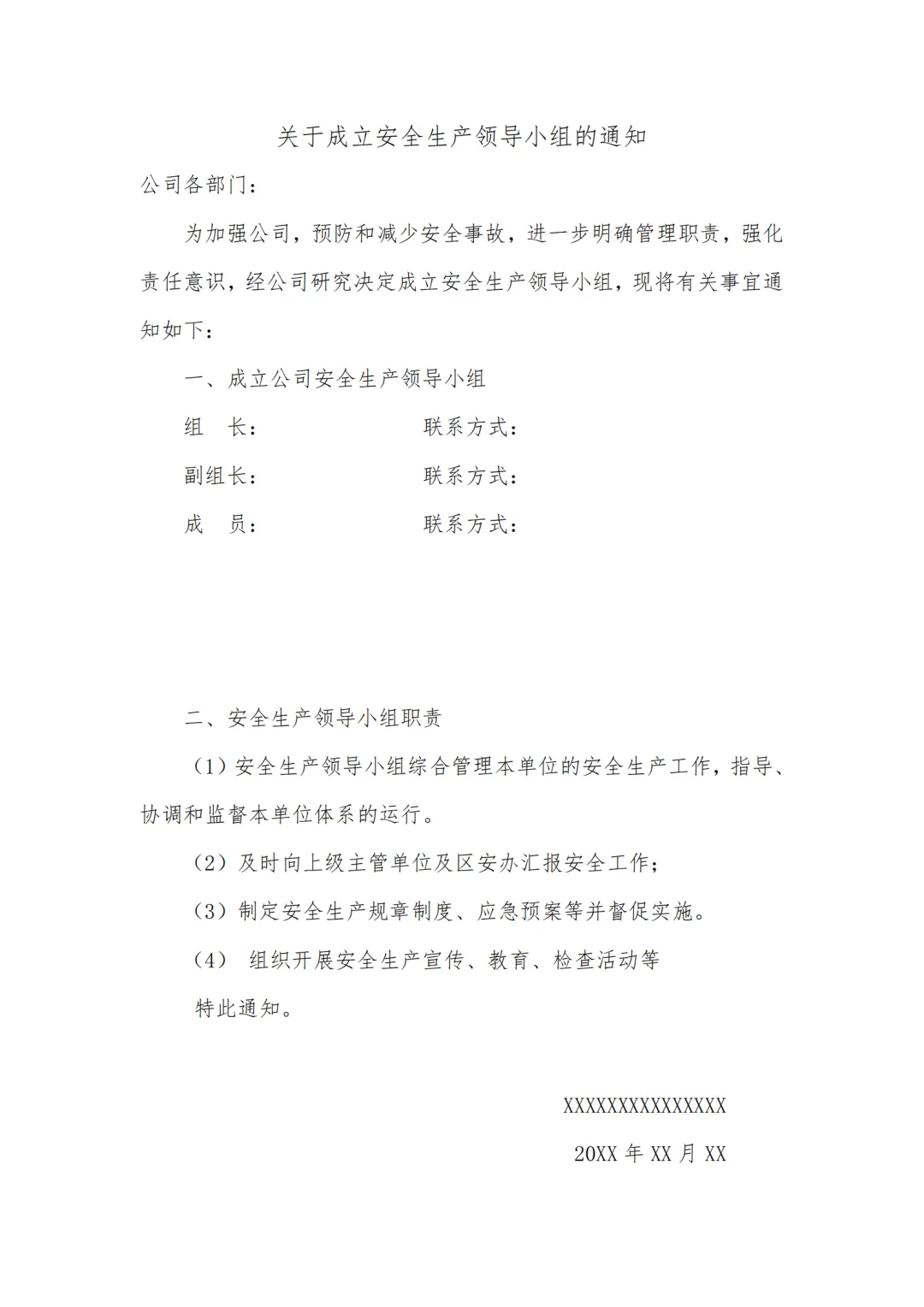 关于成立安全生产领导小组的通知

公司各部门：

为加强公司，预防和减少安全事故，进一步明确管理职责，强化责任意识，经公司研究决定成立安全生产领导小组，现将有关事宜通知如下：

一、成立公司安全生产领导小组

组　长：　　　　　　　联系方式：

副组长：　　　　　　　联系方式：

成　员：　　　　　　　联系方式：

二、安全生产领导小组职责

（1）安全生产领导小组综合管理本单位的安全生产工作，指导、协调和监督本单位体系的运行。

（2）及时向上级主管单位及区安办汇报安全工作；

（3）制定安全生产规章制度、应急预案等并督促实施。

（4）　组织开展安全生产宣传、教育、检查活动等

特此通知。

XXXXXXXXXXXXXXX

20XX 年 XX 月 XX